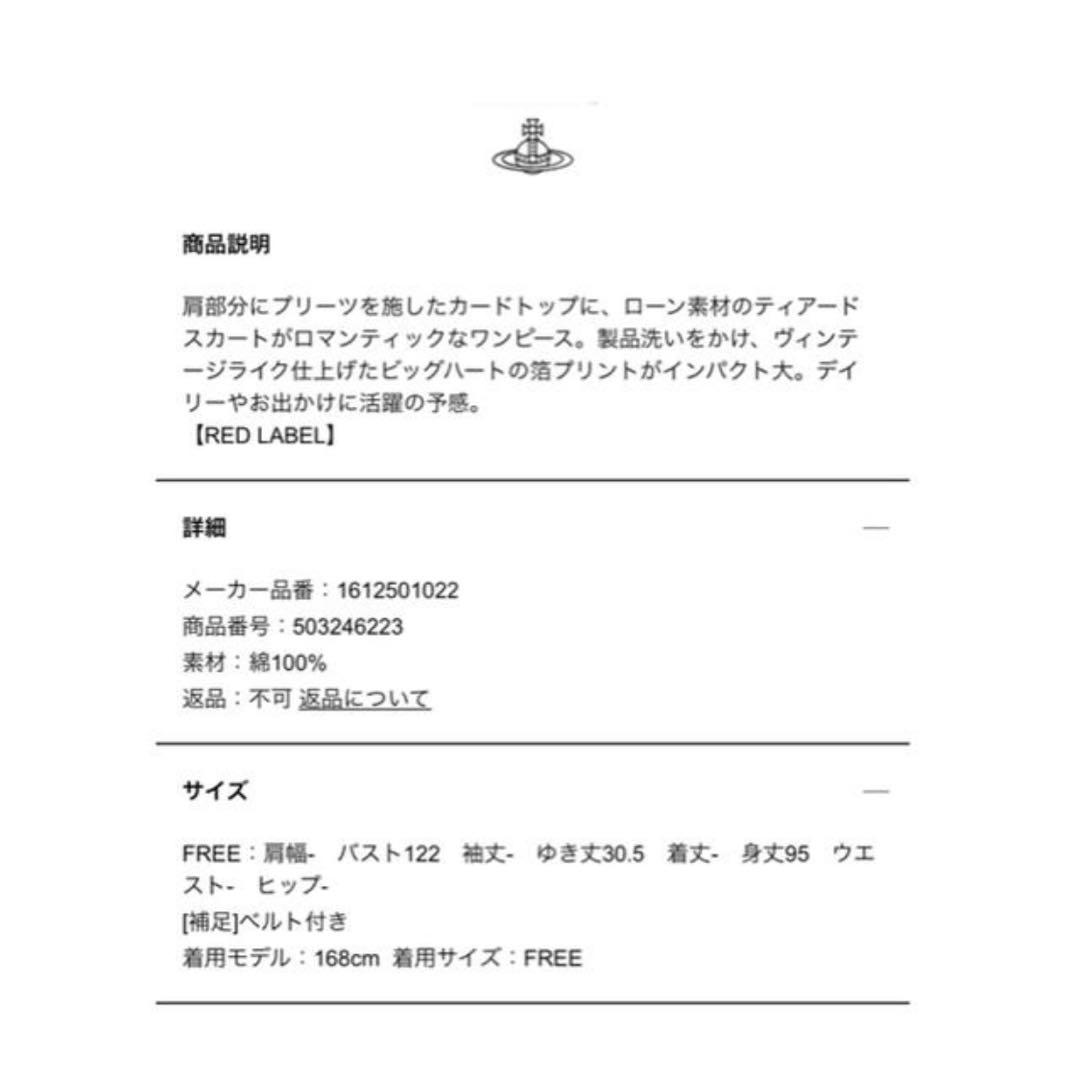 商品説明

肩部分にプリーツを施したカードトップに、ローン素材のティアードスカートがロマンティックなワンピース。製品洗いをかけ、ヴィンテージライク仕上げたビッグハートの箔プリントがインパクト大。デイリーやお出かけに活躍の予感。
【RED LABEL】

詳細 —

メーカー品番：1612501022
商品番号：503246223
素材：綿100%
返品：不可 返品について

サイズ —

FREE：肩幅- バスト122 袖丈- ゆき丈30.5 着丈- 身丈95 ウエスト- ヒップ-
[補足]ベルト付き
着用モデル：168cm 着用サイズ：FREE